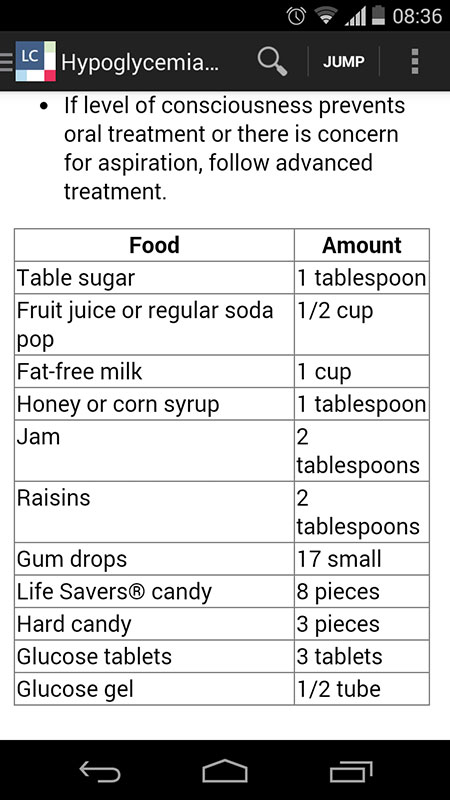 08:36

LC Hypoglycemia... JUMP

• If level of consciousness prevents oral treatment or there is concern for aspiration, follow advanced treatment.

| Food | Amount |
|---|---|
| Table sugar | 1 tablespoon |
| Fruit juice or regular soda pop | 1/2 cup |
| Fat-free milk | 1 cup |
| Honey or corn syrup | 1 tablespoon |
| Jam | 2 tablespoons |
| Raisins | 2 tablespoons |
| Gum drops | 17 small |
| Life Savers® candy | 8 pieces |
| Hard candy | 3 pieces |
| Glucose tablets | 3 tablets |
| Glucose gel | 1/2 tube |